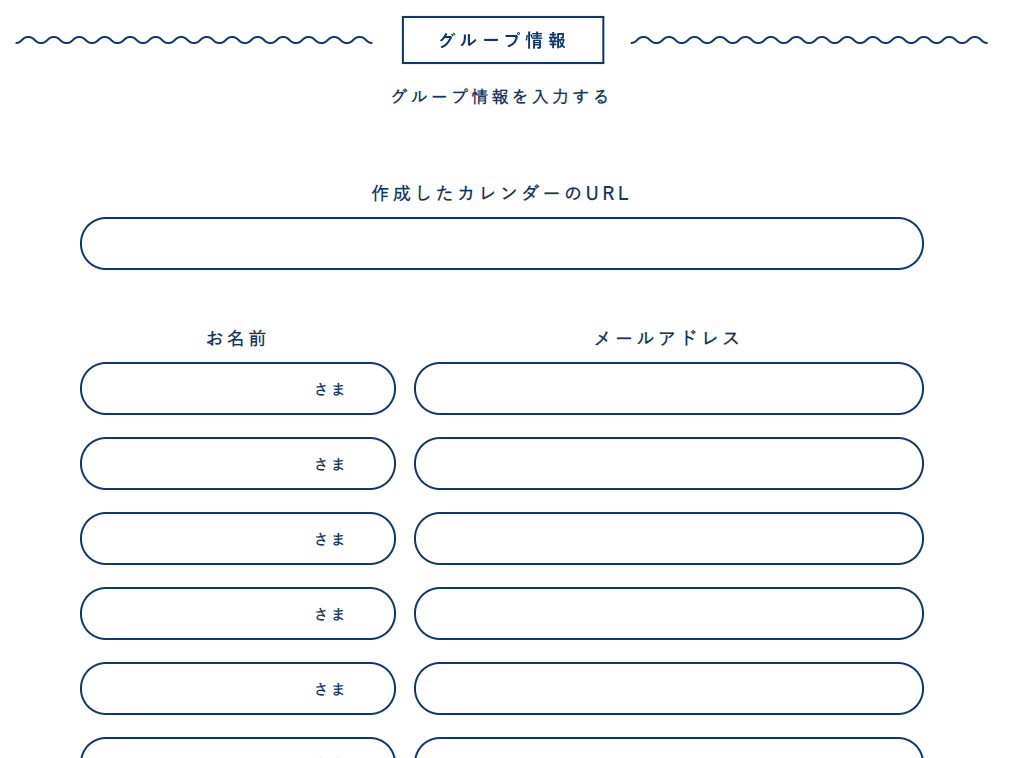 グループ情報

グループ情報を入力する

作成したカレンダーのURL

お名前

メールアドレス

さま

さま

さま

さま

さま